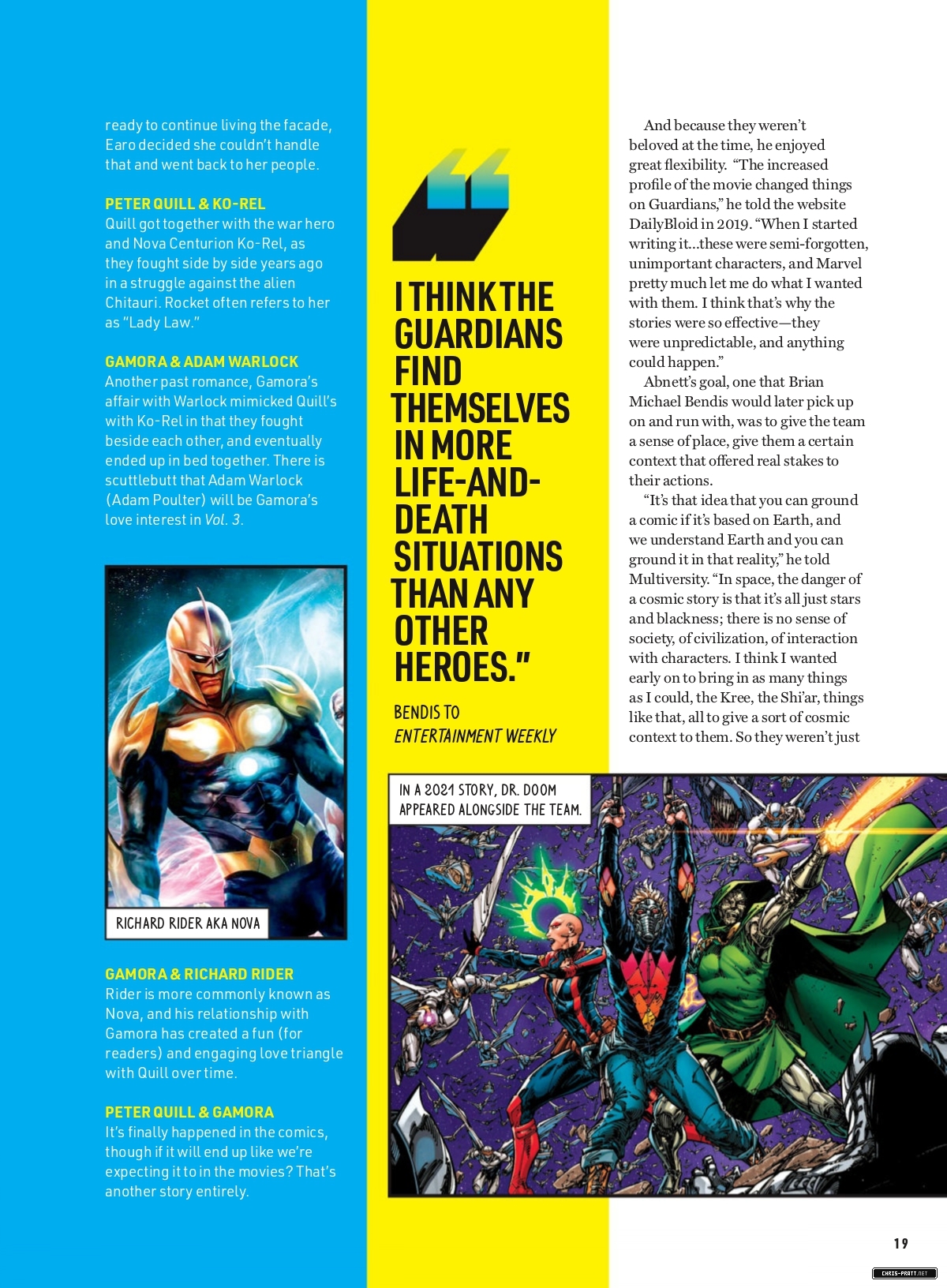 ready to continue living the facade, Earo decided she couldn't handle that and went back to her people.

PETER QUILL & KO-REL
Quill got together with the war hero and Nova Centurion Ko-Rel, as they fought side by side years ago in a struggle against the alien Chitauri. Rocket often refers to her as "Lady Law."

GAMORA & ADAM WARLOCK
Another past romance, Gamora's affair with Warlock mimicked Quill's with Ko-Rel in that they fought beside each other, and eventually ended up in bed together. There is scuttlebutt that Adam Warlock (Adam Poulter) will be Gamora's love interest in Vol. 3.

RICHARD RIDER AKA NOVA

GAMORA & RICHARD RIDER
Rider is more commonly known as Nova, and his relationship with Gamora has created a fun (for readers) and engaging love triangle with Quill over time.

PETER QUILL & GAMORA
It's finally happened in the comics, though if it will end up like we're expecting it to in the movies? That's another story entirely.

I THINK THE GUARDIANS FIND THEMSELVES IN MORE LIFE-AND-DEATH SITUATIONS THAN ANY OTHER HEROES."

BENDIS TO
ENTERTAINMENT WEEKLY

And because they weren't beloved at the time, he enjoyed great flexibility. "The increased profile of the movie changed things on Guardians," he told the website DailyBloid in 2019. "When I started writing it...these were semi-forgotten, unimportant characters, and Marvel pretty much let me do what I wanted with them. I think that's why the stories were so effective—they were unpredictable, and anything could happen."

Abnett's goal, one that Brian Michael Bendis would later pick up on and run with, was to give the team a sense of place, give them a certain context that offered real stakes to their actions.

"It's that idea that you can ground a comic if it's based on Earth, and we understand Earth and you can ground it in that reality," he told Multiversity. "In space, the danger of a cosmic story is that it's all just stars and blackness; there is no sense of society, of civilization, of interaction with characters. I think I wanted early on to bring in as many things as I could, the Kree, the Shi'ar, things like that, all to give a sort of cosmic context to them. So they weren't just

IN A 2021 STORY, DR. DOOM APPEARED ALONGSIDE THE TEAM.

19

CHRIS-PRATT.NET